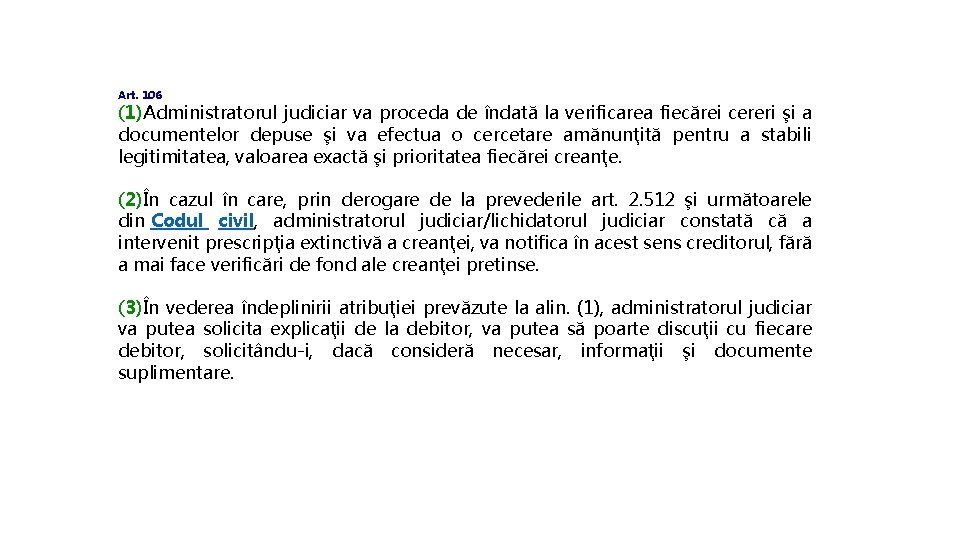 Art. 106
(1)Administratorul judiciar va proceda de îndată la verificarea fiecărei cereri şi a documentelor depuse şi va efectua o cercetare amănunţită pentru a stabili legitimitatea, valoarea exactă şi prioritatea fiecărei creanţe.

(2)În cazul în care, prin derogare de la prevederile art. 2.512 şi următoarele din Codul civil, administratorul judiciar/lichidatorul judiciar constată că a intervenit prescripţia extinctivă a creanţei, va notifica în acest sens creditorul, fără a mai face verificări de fond ale creanţei pretinse.

(3)În vederea îndeplinirii atribuţiei prevăzute la alin. (1), administratorul judiciar va putea solicita explicaţii de la debitor, va putea să poarte discuţii cu fiecare debitor, solicitându-i, dacă consideră necesar, informaţii şi documente suplimentare.